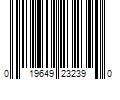 0 19649 23239 0